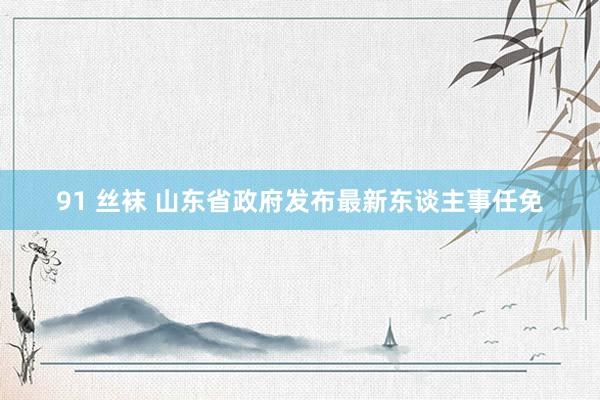 91 丝袜 山东省政府发布最新东谈主事任免